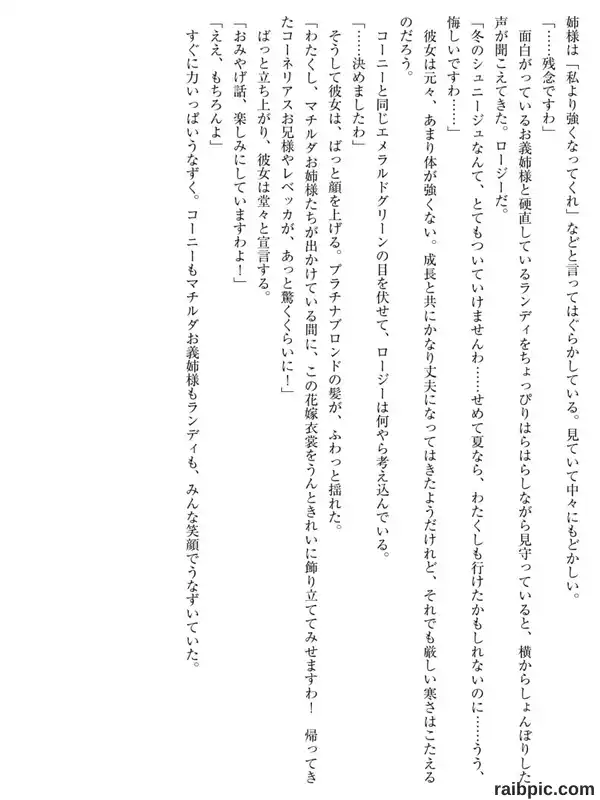 姉様は「私より強くなってくれ」などと言ってはぐらかしている。見ていて中々にもどかしい。

「……残念ですわ」

面白がっているお義姉様と硬直しているランディをちょっぴりはらはらしながら見守っていると、横からしょんぼりした声が聞こえてきた。ロージーだ。

「冬のシュニージュなんて、とてもついていけませんわ……せめて夏なら、わたくしも行けたかもしれないのに……うう、悔しいですわ……」

彼女は元々、あまり体が強くない。成長と共にかなり丈夫になってはきたようだけれど、それでも厳しい寒さはこたえるのだろう。

コーニーと同じエメラルドグリーンの目を伏せて、ロージーは何やら考え込んでいる。

「……決めましたわ」

そうして彼女は、ぱっと顔を上げる。プラチナブロンドの髪が、ふわっと揺れた。

「わたくし、マチルダお姉様たちが出かけている間に、この花嫁衣裳をうんときれいに飾り立ててみせますわ！　帰ってきたコーネリアスお兄様やレベッカが、あっと驚くくらいに！」

ぱっと立ち上がり、彼女は堂々と宣言する。

「おみやげ話、楽しみにしていますわよ！」

「ええ、もちろんよ」

すぐに力いっぱいうなずく。コーニーもマチルダお義姉様もランディも、みんな笑顔でうなずいていた。

raibpic.com